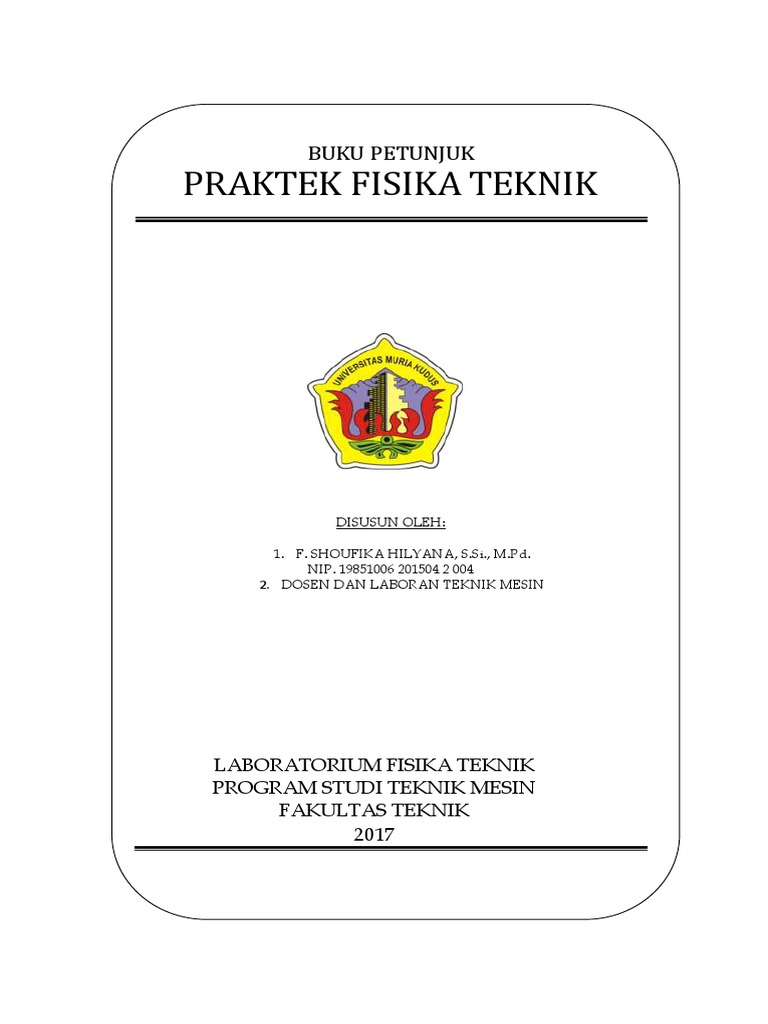 BUKU PETUNJUK
PRAKTEK FISIKA TEKNIK

UNIVERSITAS MURIA KUDUS

DISUSUN OLEH:

1. F. SHOUFIKA HILYANA, S.Si., M.Pd.
NIP. 19851006 201504 2 004
2. DOSEN DAN LABORAN TEKNIK MESIN

LABORATORIUM FISIKA TEKNIK
PROGRAM STUDI TEKNIK MESIN
FAKULTAS TEKNIK
2017